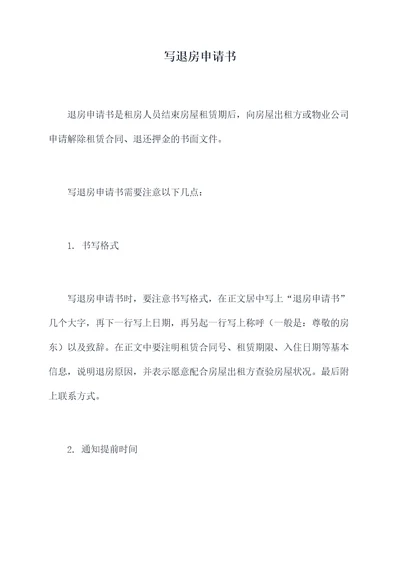 写退房申请书

退房申请书是租房人员结束房屋租赁期后，向房屋出租方或物业公司申请解除租赁合同、退还押金的书面文件。

写退房申请书需要注意以下几点：

1. 书写格式

写退房申请书时，要注意书写格式，在正文居中写上“退房申请书”几个大字，再下一行写上日期，再另起一行写上称呼（一般是：尊敬的房东）以及致辞。在正文中要注明租赁合同号、租赁期限、入住日期等基本信息，说明退房原因，并表示愿意配合房屋出租方查验房屋状况。最后附上联系方式。

2. 通知提前时间